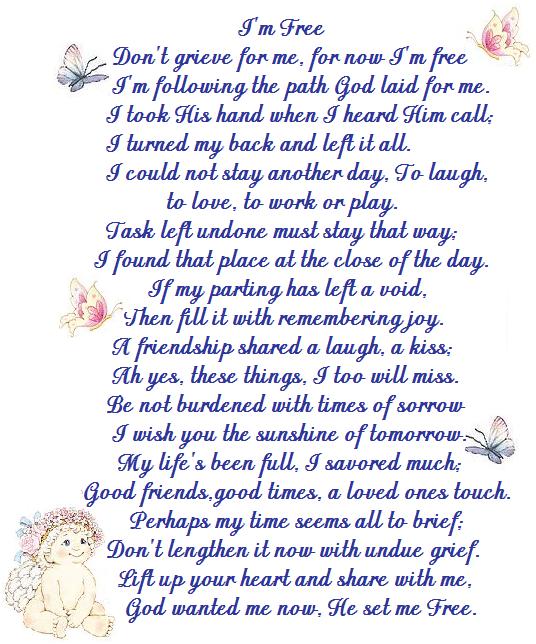 I'm Free
Don't grieve for me, for now I'm free
I'm following the path God laid for me.
I took His hand when I heard Him call;
I turned my back and left it all.
I could not stay another day, To laugh, to love, to work or play.
Task left undone must stay that way;
I found that place at the close of the day.
If my parting has left a void,
Then fill it with remembering joy.
A friendship shared a laugh, a kiss;
Ah yes, these things, I too will miss.
Be not burdened with times of sorrow
I wish you the sunshine of tomorrow.
My life's been full, I savored much;
Good friends,good times, a loved ones touch.
Perhaps my time seems all to brief;
Don't lengthen it now with undue grief.
Lift up your heart and share with me,
God wanted me now, He set me Free.